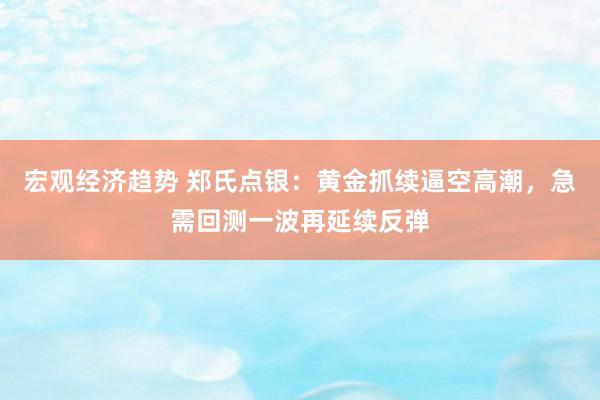 宏观经济趋势 郑氏点银：黄金抓续逼空高潮，急需回测一波再延续反弹